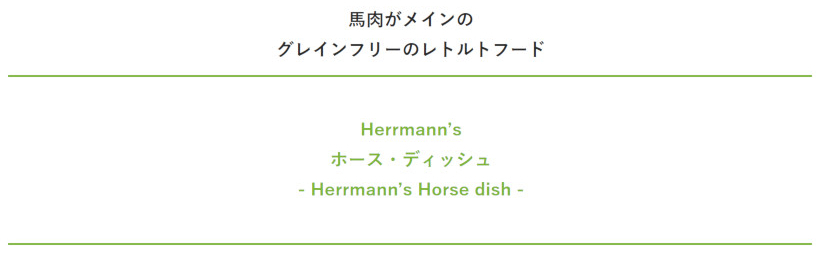 馬肉がメインの
グレインフリーのレトルトフード

Herrmann's
ホース・ディッシュ
- Herrmann's Horse dish -